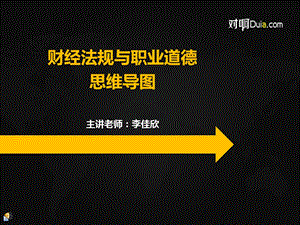 对啊Duia.com

财经法规与职业道德
思维导图

主讲老师：李佳欣